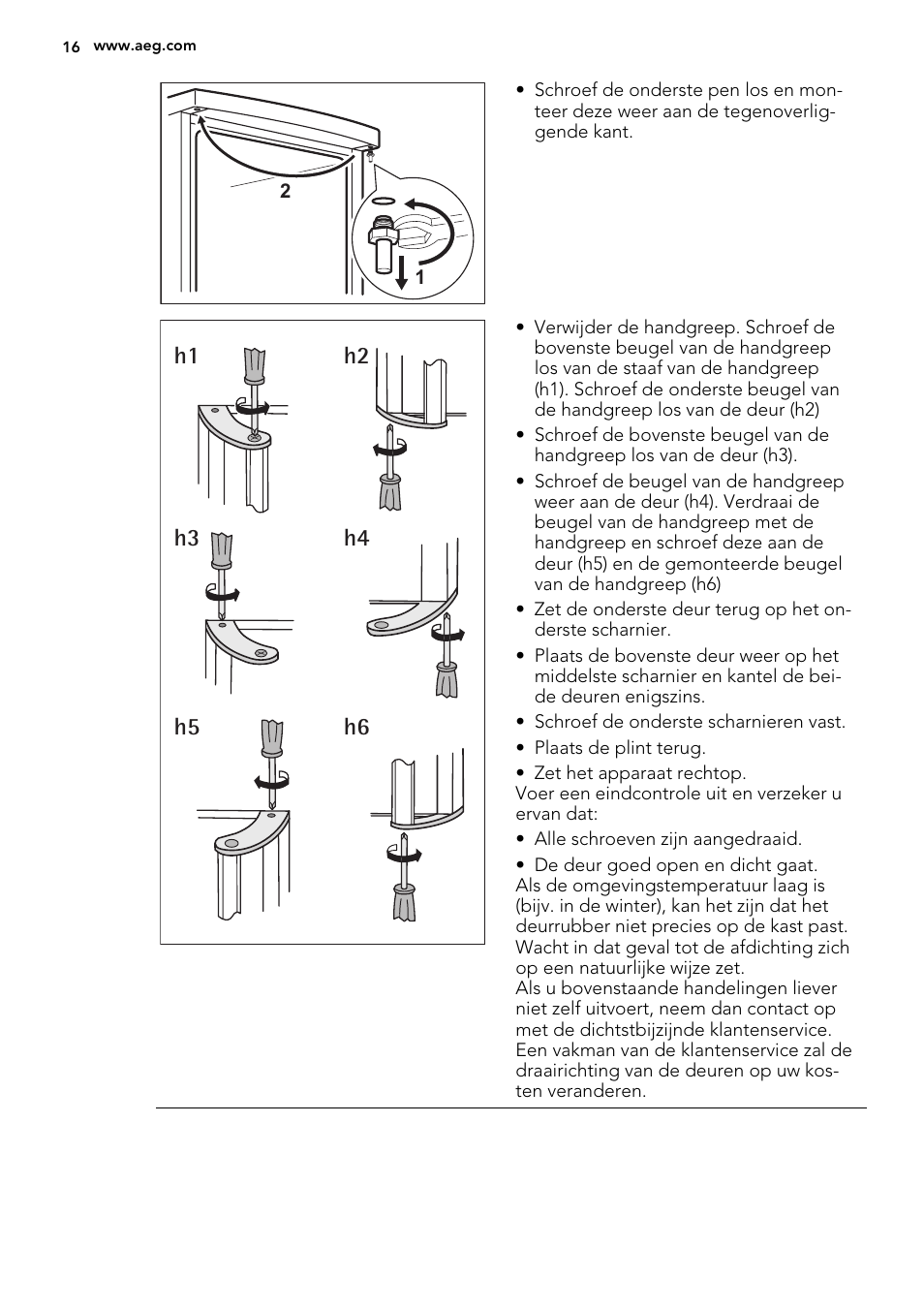 16 www.aeg.com

2

1

• Schroef de onderste pen los en monteer deze weer aan de tegenoverliggende kant.

h1 h2

h3 h4

h5 h6

• Verwijder de handgreep. Schroef de bovenste beugel van de handgreep los van de staaf van de handgreep (h1). Schroef de onderste beugel van de handgreep los van de deur (h2)
• Schroef de bovenste beugel van de handgreep los van de deur (h3).
• Schroef de beugel van de handgreep weer aan de deur (h4). Verdraai de beugel van de handgreep met de handgreep en schroef deze aan de deur (h5) en de gemonteerde beugel van de handgreep (h6)
• Zet de onderste deur terug op het onderste scharnier.
• Plaats de bovenste deur weer op het middelste scharnier en kantel de beide deuren enigszins.
• Schroef de onderste scharnieren vast.
• Plaats de plint terug.
• Zet het apparaat rechtop.
Voer een eindcontrole uit en verzeker u ervan dat:
• Alle schroeven zijn aangedraaid.
• De deur goed open en dicht gaat.
Als de omgevingstemperatuur laag is (bijv. in de winter), kan het zijn dat het deurrubber niet precies op de kast past. Wacht in dat geval tot de afdichting zich op een natuurlijke wijze zet.
Als u bovenstaande handelingen liever niet zelf uitvoert, neem dan contact op met de dichtstbijzijnde klantenservice. Een vakman van de klantenservice zal de draairichting van de deuren op uw kosten veranderen.